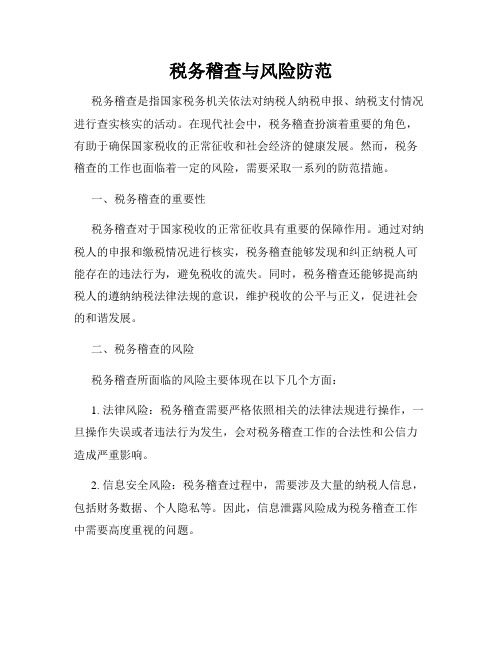 税务稽查与风险防范

税务稽查是指国家税务机关依法对纳税人纳税申报、纳税支付情况进行查实核实的活动。在现代社会中，税务稽查扮演着重要的角色，有助于确保国家税收的正常征收和社会经济的健康发展。然而，税务稽查的工作也面临着一定的风险，需要采取一系列的防范措施。

一、税务稽查的重要性

税务稽查对于国家税收的正常征收具有重要的保障作用。通过对纳税人的申报和缴税情况进行核实，税务稽查能够发现和纠正纳税人可能存在的违法行为，避免税收的流失。同时，税务稽查还能够提高纳税人的遵纳纳税法律法规的意识，维护税收的公平与正义，促进社会的和谐发展。

二、税务稽查的风险

税务稽查所面临的风险主要体现在以下几个方面：

1. 法律风险：税务稽查需要严格依照相关的法律法规进行操作，一旦操作失误或者违法行为发生，会对税务稽查工作的合法性和公信力造成严重影响。

2. 信息安全风险：税务稽查过程中，需要涉及大量的纳税人信息，包括财务数据、个人隐私等。因此，信息泄露风险成为税务稽查工作中需要高度重视的问题。